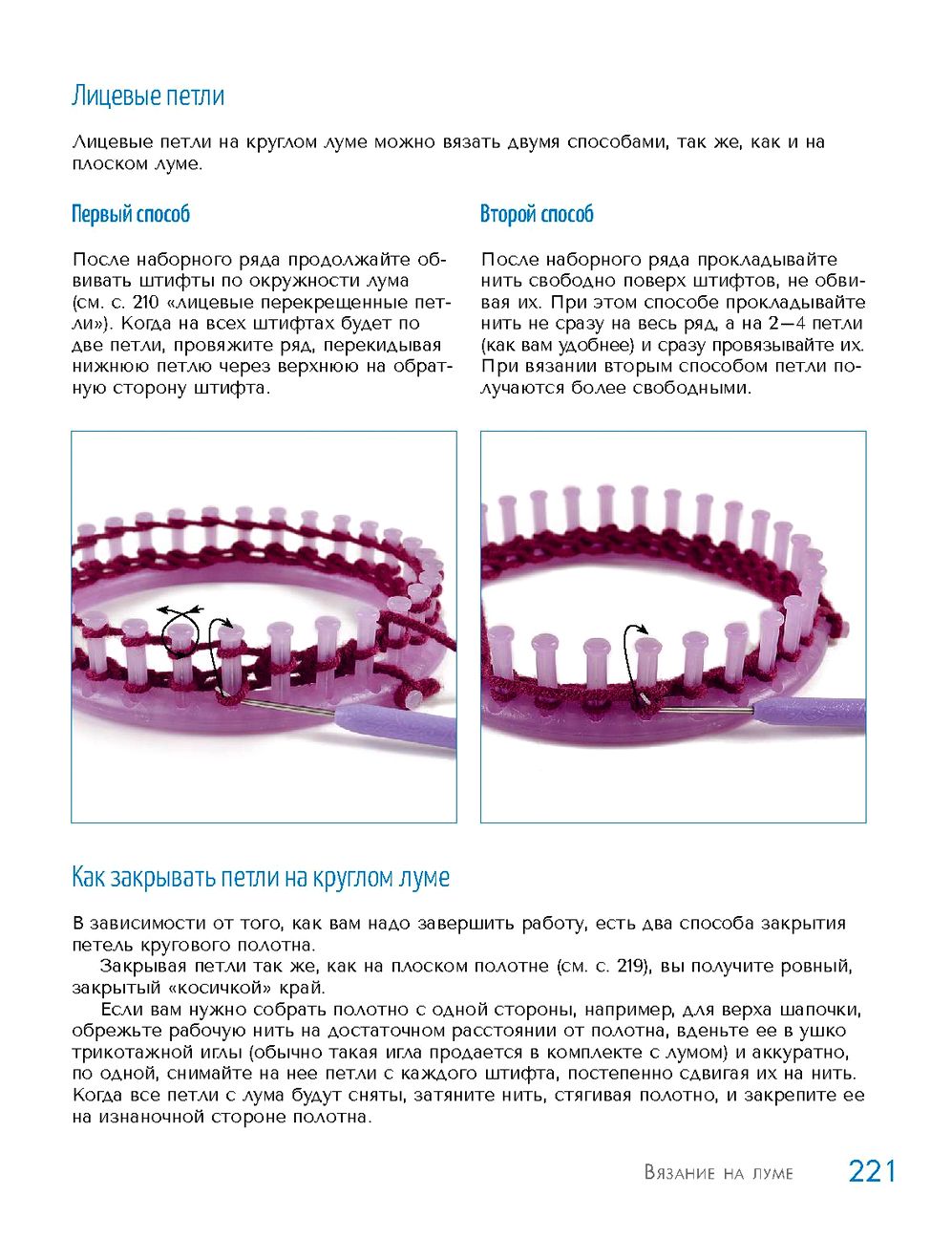 Лицевые петли

Лицевые петли на круглом луме можно вязать двумя способами, так же, как и на плоском луме.

Первый способ

После наборного ряда продолжайте обвивать штифты по окружности лума (см. с. 210 «лицевые перекрещенные петли»). Когда на всех штифтах будет по две петли, провяжите ряд, перекидывая нижнюю петлю через верхнюю на обратную сторону штифта.

Второй способ

После наборного ряда прокладывайте нить свободно поверх штифтов, не обвивая их. При этом способе прокладывайте нить не сразу на весь ряд, а на 2—4 петли (как вам удобнее) и сразу провязывайте их. При вязании вторым способом петли получаются более свободными.

Как закрывать петли на круглом луме

В зависимости от того, как вам надо завершить работу, есть два способа закрытия петель кругового полотна.

Закрывая петли так же, как на плоском полотне (см. с. 219), вы получите ровный, закрытый «косичкой» край.

Если вам нужно собрать полотно с одной стороны, например, для верха шапочки, обрежьте рабочую нить на достаточном расстоянии от полотна, вденьте ее в ушко трикотажной иглы (обычно такая игла продается в комплекте с лумом) и аккуратно, по одной, снимайте на нее петли с каждого штифта, постепенно сдвигая их на нить. Когда все петли с лума будут сняты, затяните нить, стягивая полотно, и закрепите ее на изнаночной стороне полотна.

Вязание на луме 221